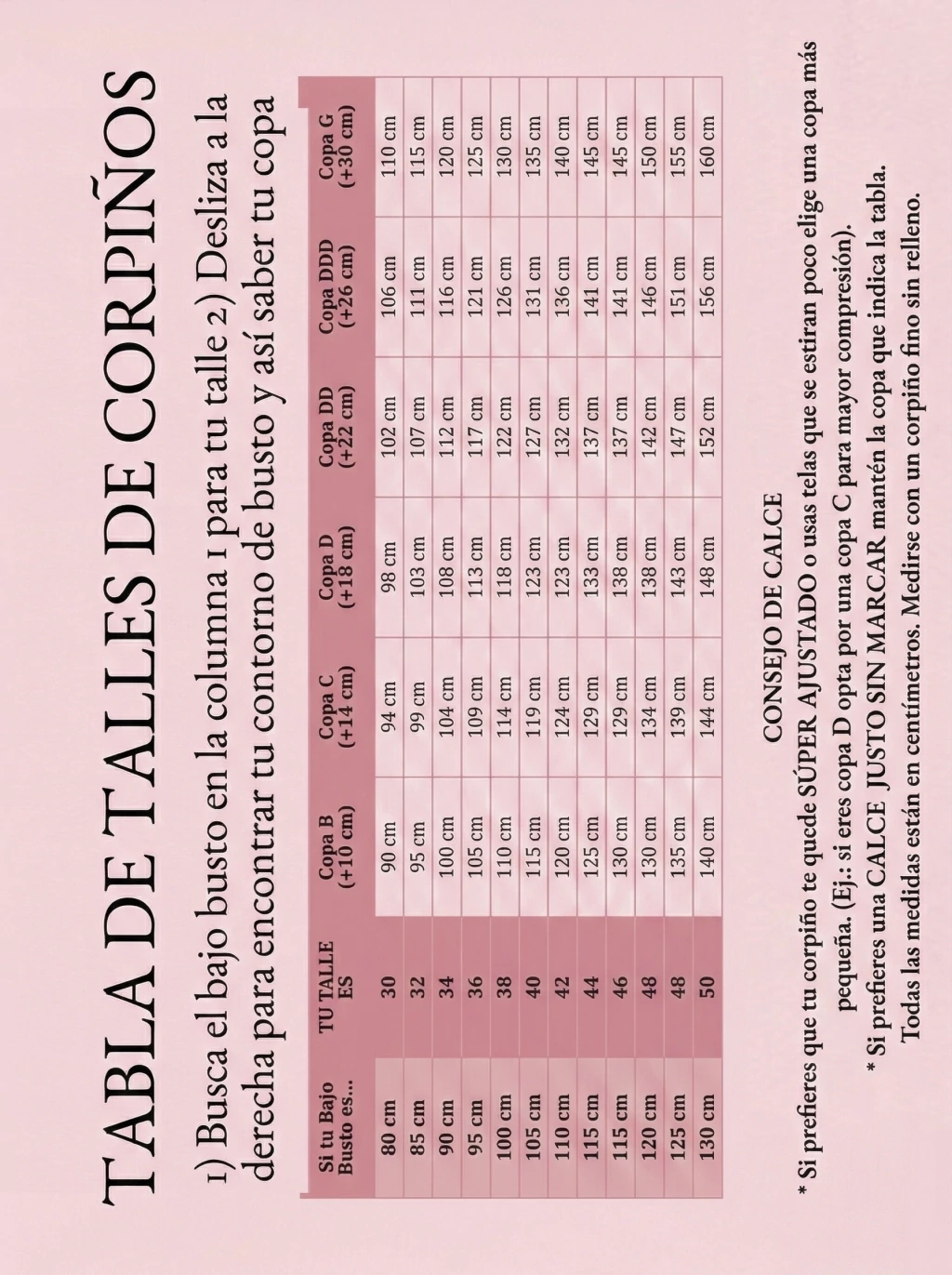 TABLA DE TALLES DE CORPIÑOS

1) Busca el bajo busto en la columna 1 para tu talle 2) Desliza a la derecha para encontrar tu contorno de busto y así saber tu copa

| Si tu Bajo Busto es... | TU TALLE ES | Copa B (+10 cm) | Copa C (+14 cm) | Copa D (+18 cm) | Copa DD (+22 cm) | Copa DDD (+26 cm) | Copa G (+30 cm) |
|---|---|---|---|---|---|---|---|
| 80 cm | 30 | 90 cm | 94 cm | 98 cm | 102 cm | 106 cm | 110 cm |
| 85 cm | 32 | 95 cm | 99 cm | 103 cm | 107 cm | 111 cm | 115 cm |
| 90 cm | 34 | 100 cm | 104 cm | 108 cm | 112 cm | 116 cm | 120 cm |
| 95 cm | 36 | 105 cm | 109 cm | 113 cm | 117 cm | 121 cm | 125 cm |
| 100 cm | 38 | 110 cm | 114 cm | 118 cm | 122 cm | 126 cm | 130 cm |
| 105 cm | 40 | 115 cm | 119 cm | 123 cm | 127 cm | 131 cm | 135 cm |
| 110 cm | 42 | 120 cm | 124 cm | 123 cm | 132 cm | 136 cm | 140 cm |
| 115 cm | 44 | 125 cm | 129 cm | 133 cm | 137 cm | 141 cm | 145 cm |
| 115 cm | 46 | 130 cm | 129 cm | 138 cm | 137 cm | 141 cm | 145 cm |
| 120 cm | 48 | 130 cm | 134 cm | 138 cm | 142 cm | 146 cm | 150 cm |
| 125 cm | 48 | 135 cm | 139 cm | 143 cm | 147 cm | 151 cm | 155 cm |
| 130 cm | 50 | 140 cm | 144 cm | 148 cm | 152 cm | 156 cm | 160 cm |

CONSEJO DE CALCE

* Si prefieres que tu corpiño te quede SÚPER AJUSTADO o usas telas que se estiran poco elige una copa más pequeña. (Ej.: si eres copa D opta por una copa C para mayor compresión).
* Si prefieres una CALCE JUSTO SIN MARCAR mantén la copa que indica la tabla.
Todas las medidas están en centímetros. Medirse con un corpiño fino sin relleno.